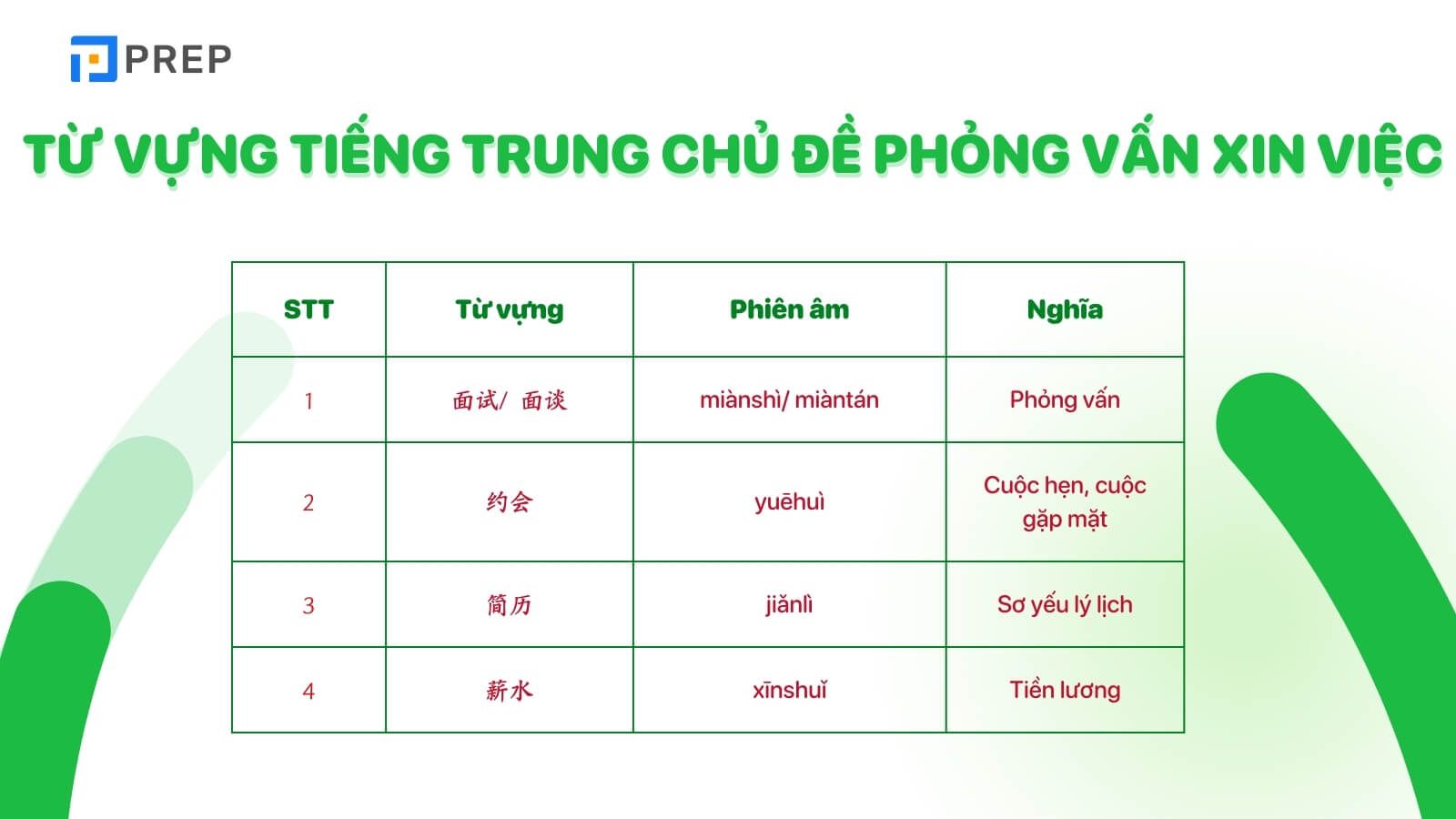 PREP

TỪ VỰNG TIẾNG TRUNG CHỦ ĐỀ PHỎNG VẤN XIN VIỆC

| STT | Từ vựng | Phiên âm | Nghĩa |
|---|---|---|---|
| 1 | 面试/ 面谈 | miànshì/ miàntán | Phỏng vấn |
| 2 | 约会 | yuēhuì | Cuộc hẹn, cuộc gặp mặt |
| 3 | 简历 | jiǎnlì | Sơ yếu lý lịch |
| 4 | 薪水 | xīnshuǐ | Tiền lương |